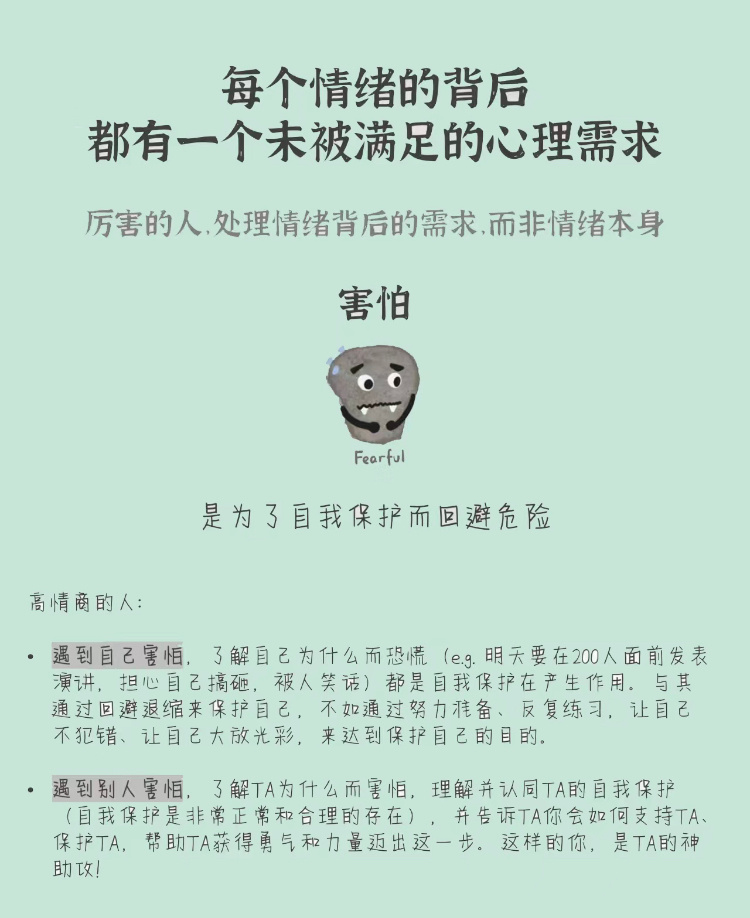 每个情绪的背后
都有一个未被满足的心理需求

厉害的人,处理情绪背后的需求,而非情绪本身

害怕

Fearful

是为了自我保护而回避危险

高情商的人:

• 遇到自己害怕,了解自己为什么而恐慌(e.g. 明天要在200人面前发表演讲,担心自己搞砸,被人笑话)都是自我保护在产生作用。与其通过回避退缩来保护自己,不如通过努力准备、反复练习,让自己不犯错、让自己大放光彩,来达到保护自己的目的。

• 遇到别人害怕,了解TA为什么而害怕,理解并认同TA的自我保护(自我保护是非常正常和合理的存在),并告诉TA你会如何支持TA、保护TA,帮助TA获得勇气和力量迈出这一步。这样的你,是TA的神助攻!